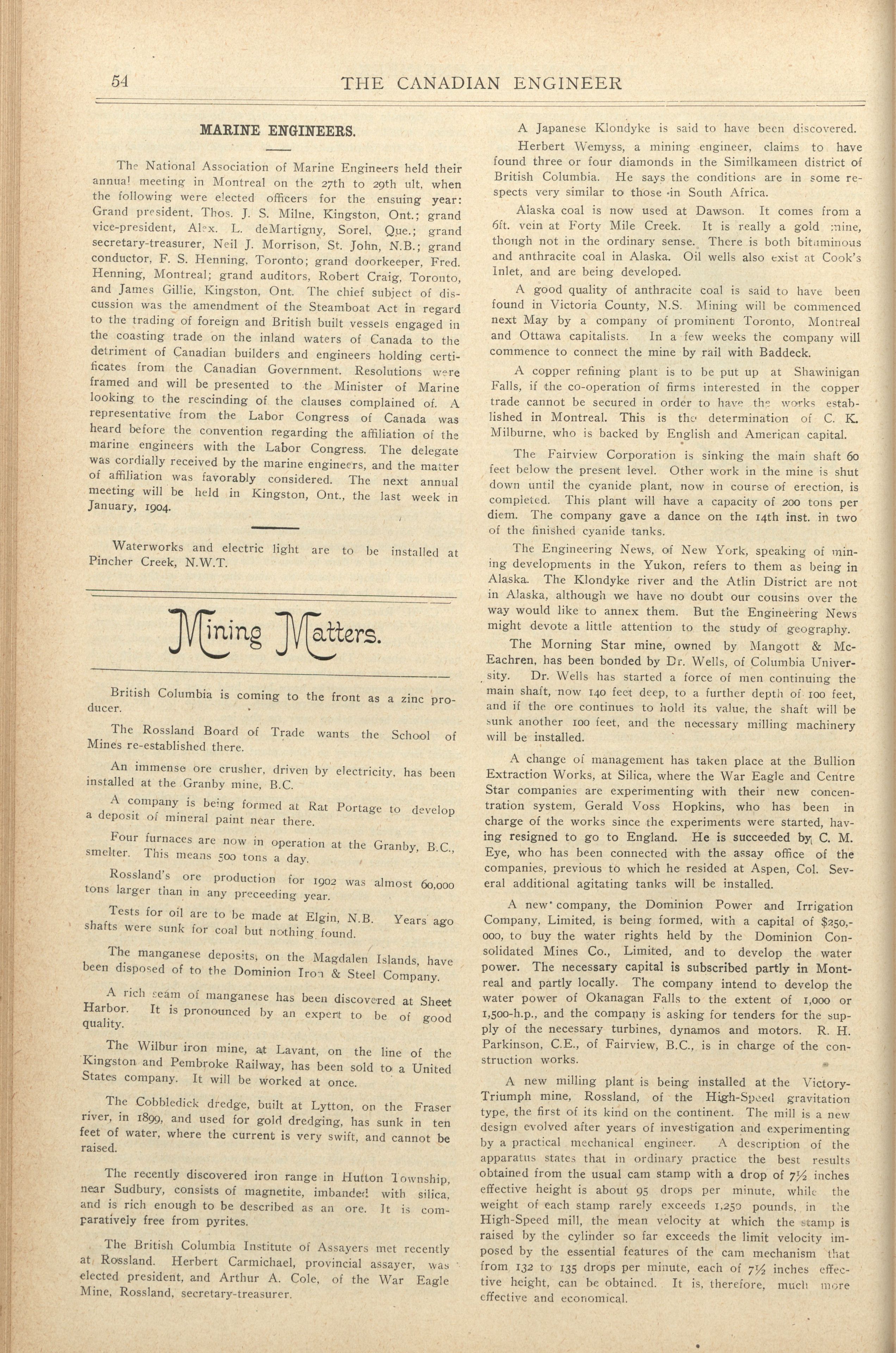 54 THE CANADIAN ENGINEER

MARINE ENGINEERS.

The National Association of Marine Engineers held their annual meeting in Montreal on the 27th to 29th ult, when the following were elected officers for the ensuing year: Grand president, Thos. J. S. Milne, Kingston, Ont.; grand vice-president, Alex. L. deMartigny, Sorel, Que.; grand secretary-treasurer, Neil J. Morrison, St. John, N.B.; grand conductor, F. S. Henning, Toronto; grand doorkeeper, Fred. Henning, Montreal; grand auditors, Robert Craig, Toronto, and James Gillie, Kingston, Ont. The chief subject of discussion was the amendment of the Steamboat Act in regard to the trading of foreign and British built vessels engaged in the coasting trade on the inland waters of Canada to the detriment of Canadian builders and engineers holding certificates from the Canadian Government. Resolutions were framed and will be presented to the Minister of Marine looking to the rescinding of the clauses complained of. A representative from the Labor Congress of Canada was heard before the convention regarding the affiliation of the marine engineers with the Labor Congress. The delegate was cordially received by the marine engineers, and the matter of affiliation was favorably considered. The next annual meeting will be held in Kingston, Ont., the last week in January, 1904.

Waterworks and electric light are to be installed at Pincher Creek, N.W.T.

Mining Matters.

British Columbia is coming to the front as a zinc producer.

The Rossland Board of Trade wants the School of Mines re-established there.

An immense ore crusher, driven by electricity, has been installed at the Granby mine, B.C.

A company is being formed at Rat Portage to develop a deposit of mineral paint near there.

Four furnaces are now in operation at the Granby, B.C., smelter. This means 500 tons a day.

Rossland's ore production for 1902 was almost 60,000 tons larger than in any preceeding year.

Tests for oil are to be made at Elgin, N.B. Years ago shafts were sunk for coal but nothing found.

The manganese deposits, on the Magdalen Islands, have been disposed of to the Dominion Iron & Steel Company.

A rich seam of manganese has been discovered at Sheet Harbor. It is pronounced by an expert to be of good quality.

The Wilbur iron mine, at Lavant, on the line of the Kingston and Pembroke Railway, has been sold to a United States company. It will be worked at once.

The Cobbledick dredge, built at Lytton, on the Fraser river, in 1899, and used for gold dredging, has sunk in ten feet of water, where the current is very swift, and cannot be raised.

The recently discovered iron range in Hutton Township, near Sudbury, consists of magnetite, imbanded with silica, and is rich enough to be described as an ore. It is comparatively free from pyrites.

The British Columbia Institute of Assayers met recently at Rossland. Herbert Carmichael, provincial assayer, was elected president, and Arthur A. Cole, of the War Eagle Mine, Rossland, secretary-treasurer.

A Japanese Klondyke is said to have been discovered.

Herbert Wemyss, a mining engineer, claims to have found three or four diamonds in the Similkameen district of British Columbia. He says the conditions are in some respects very similar to those in South Africa.

Alaska coal is now used at Dawson. It comes from a 6ft. vein at Forty Mile Creek. It is really a gold mine, though not in the ordinary sense. There is both bituminous and anthracite coal in Alaska. Oil wells also exist at Cook's Inlet, and are being developed.

A good quality of anthracite coal is said to have been found in Victoria County, N.S. Mining will be commenced next May by a company of prominent Toronto, Montreal and Ottawa capitalists. In a few weeks the company will commence to connect the mine by rail with Baddeck.

A copper refining plant is to be put up at Shawinigan Falls, if the co-operation of firms interested in the copper trade cannot be secured in order to have the works established in Montreal. This is the determination of C. K. Milburne, who is backed by English and American capital.

The Fairview Corporation is sinking the main shaft 60 feet below the present level. Other work in the mine is shut down until the cyanide plant, now in course of erection, is completed. This plant will have a capacity of 200 tons per diem. The company gave a dance on the 14th inst. in two of the finished cyanide tanks.

The Engineering News, of New York, speaking of mining developments in the Yukon, refers to them as being in Alaska. The Klondyke river and the Atlin District are not in Alaska, although we have no doubt our cousins over the way would like to annex them. But the Engineering News might devote a little attention to the study of geography.

The Morning Star mine, owned by Mangott & McEachren, has been bonded by Dr. Wells, of Columbia University. Dr. Wells has started a force of men continuing the main shaft, now 140 feet deep, to a further depth of 100 feet, and if the ore continues to hold its value, the shaft will be sunk another 100 feet, and the necessary milling machinery will be installed.

A change of management has taken place at the Bullion Extraction Works, at Silica, where the War Eagle and Centre Star companies are experimenting with their new concentration system, Gerald Voss Hopkins, who has been in charge of the works since the experiments were started, having resigned to go to England. He is succeeded by C. M. Eye, who has been connected with the assay office of the companies, previous to which he resided at Aspen, Col. Several additional agitating tanks will be installed.

A new company, the Dominion Power and Irrigation Company, Limited, is being formed, with a capital of $250,000, to buy the water rights held by the Dominion Consolidated Mines Co., Limited, and to develop the water power. The necessary capital is subscribed partly in Montreal and partly locally. The company intend to develop the water power of Okanagan Falls to the extent of 1,000 or 1,500-h.p., and the company is asking for tenders for the supply of the necessary turbines, dynamos and motors. R. H. Parkinson, C.E., of Fairview, B.C., is in charge of the construction works.

A new milling plant is being installed at the Victory-Triumph mine, Rossland, of the High-Speed gravitation type, the first of its kind on the continent. The mill is a new design evolved after years of investigation and experimenting by a practical mechanical engineer. A description of the apparatus states that in ordinary practice the best results obtained from the usual cam stamp with a drop of 7½ inches effective height is about 95 drops per minute, while the weight of each stamp rarely exceeds 1,250 pounds, in the High-Speed mill, the mean velocity at which the stamp is raised by the cylinder so far exceeds the limit velocity imposed by the essential features of the cam mechanism that from 132 to 135 drops per minute, each of 7½ inches effective height, can be obtained. It is, therefore, much more effective and economical.